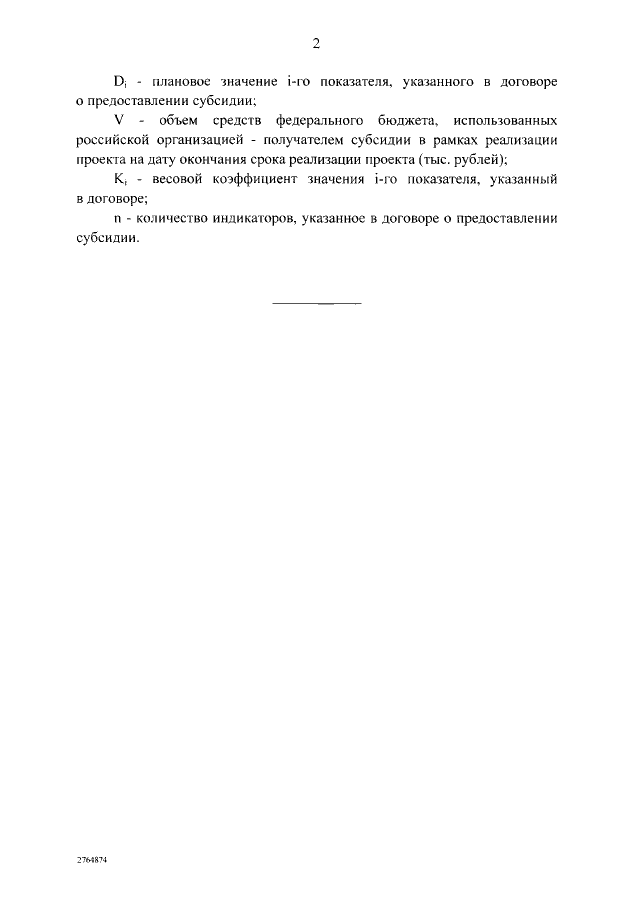 2

$D_i$ - плановое значение i-го показателя, указанного в договоре о предоставлении субсидии;

V - объем средств федерального бюджета, использованных российской организацией - получателем субсидии в рамках реализации проекта на дату окончания срока реализации проекта (тыс. рублей);

$K_i$ - весовой коэффициент значения i-го показателя, указанный в договоре;

n - количество индикаторов, указанное в договоре о предоставлении субсидии.

2764874